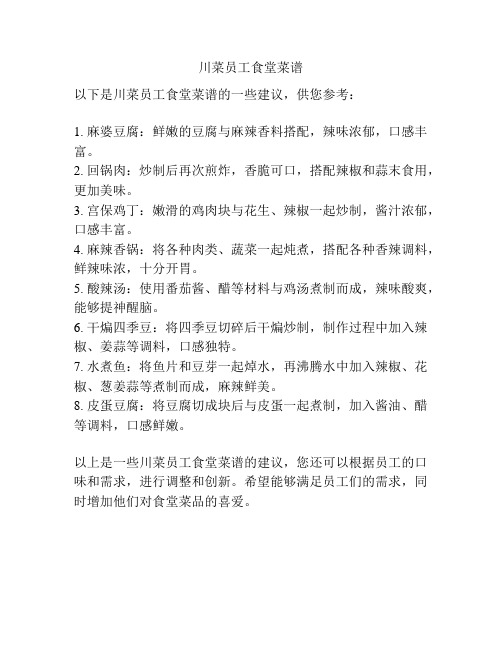 川菜员工食堂菜谱

以下是川菜员工食堂菜谱的一些建议，供您参考：

1. 麻婆豆腐：鲜嫩的豆腐与麻辣香料搭配，辣味浓郁，口感丰富。
2. 回锅肉：炒制后再次煎炸，香脆可口，搭配辣椒和蒜末食用，更加美味。
3. 宫保鸡丁：嫩滑的鸡肉块与花生、辣椒一起炒制，酱汁浓郁，口感丰富。
4. 麻辣香锅：将各种肉类、蔬菜一起炖煮，搭配各种香辣调料，鲜辣味浓，十分开胃。
5. 酸辣汤：使用番茄酱、醋等材料与鸡汤煮制而成，辣味酸爽，能够提神醒脑。
6. 干煸四季豆：将四季豆切碎后干煸炒制，制作过程中加入辣椒、姜蒜等调料，口感独特。
7. 水煮鱼：将鱼片和豆芽一起焯水，再沸腾水中加入辣椒、花椒、葱姜蒜等煮制而成，麻辣鲜美。
8. 皮蛋豆腐：将豆腐切成块后与皮蛋一起煮制，加入酱油、醋等调料，口感鲜嫩。

以上是一些川菜员工食堂菜谱的建议，您还可以根据员工的口味和需求，进行调整和创新。希望能够满足员工们的需求，同时增加他们对食堂菜品的喜爱。